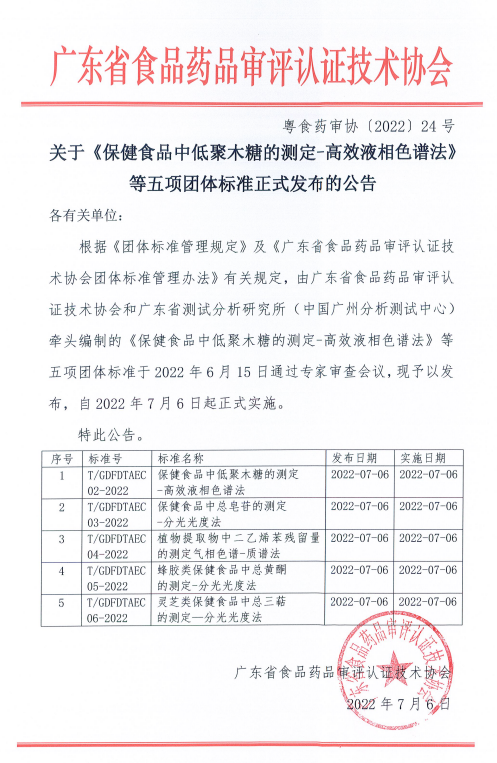 广东省食品药品审评认证技术协会

粤食药审协〔2022〕24号

关于《保健食品中低聚木糖的测定-高效液相色谱法》等五项团体标准正式发布的公告

各有关单位：

根据《团体标准管理规定》及《广东省食品药品审评认证技术协会团体标准管理办法》有关规定，由广东省食品药品审评认证技术协会和广东省测试分析研究所（中国广州分析测试中心）牵头编制的《保健食品中低聚木糖的测定-高效液相色谱法》等五项团体标准于2022年6月15日通过专家审查会议，现予以发布，自2022年7月6日起正式实施。

特此公告。

| 序号 | 标准号 | 标准名称 | 发布日期 | 实施日期 |
|---|---|---|---|---|
| 1 | T/GDFDTAEC 02-2022 | 保健食品中低聚木糖的测定-高效液相色谱法 | 2022-07-06 | 2022-07-06 |
| 2 | T/GDFDTAEC 03-2022 | 保健食品中总皂苷的测定-分光光度法 | 2022-07-06 | 2022-07-06 |
| 3 | T/GDFDTAEC 04-2022 | 植物提取物中二乙烯苯残留量的测定气相色谱-质谱法 | 2022-07-06 | 2022-07-06 |
| 4 | T/GDFDTAEC 05-2022 | 蜂胶类保健食品中总黄酮的测定-分光光度法 | 2022-07-06 | 2022-07-06 |
| 5 | T/GDFDTAEC 06-2022 | 灵芝类保健食品中总三萜的测定—分光光度法 | 2022-07-06 | 2022-07-06 |

广东省食品药品审评认证技术协会

2022年7月6日

广东省食品药品审评认证技术协会